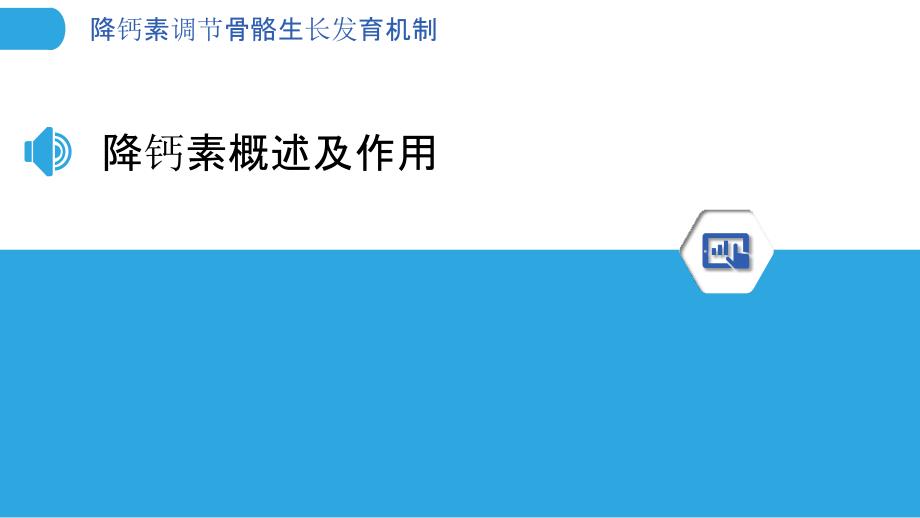 降钙素调节骨骼生长发育机制

降钙素概述及作用